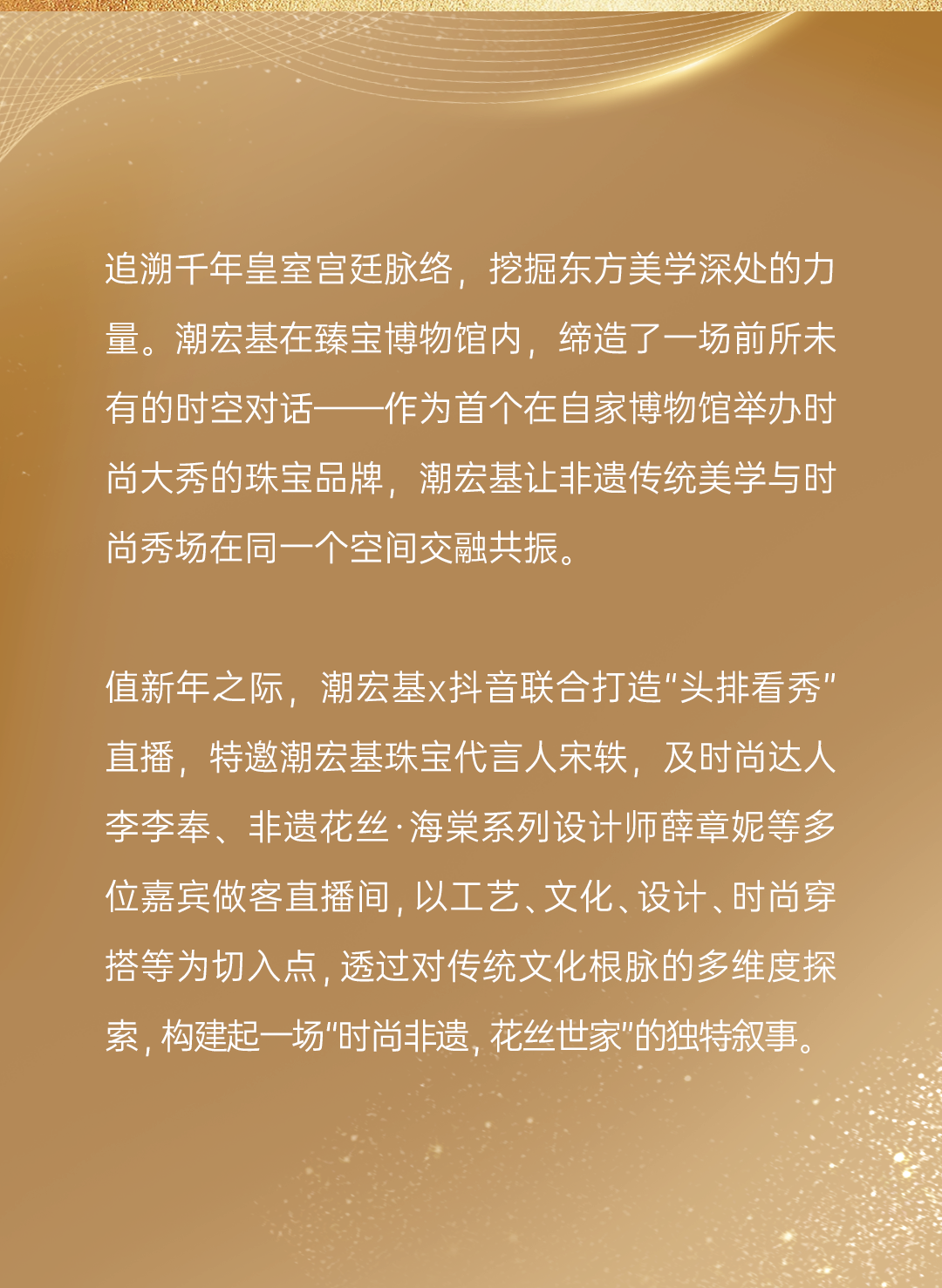 追溯千年皇室宫廷脉络，挖掘东方美学深处的力量。潮宏基在臻宝博物馆内，缔造了一场前所未有的时空对话——作为首个在自家博物馆举办时尚大秀的珠宝品牌，潮宏基让非遗传统美学与时尚秀场在同一个空间交融共振。

值新年之际，潮宏基x抖音联合打造“头排看秀”直播，特邀潮宏基珠宝代言人宋轶，及时尚达人李李奉、非遗花丝·海棠系列设计师薛章妮等多位嘉宾做客直播间，以工艺、文化、设计、时尚穿搭等为切入点，透过对传统文化根脉的多维度探索，构建起一场“时尚非遗，花丝世家”的独特叙事。